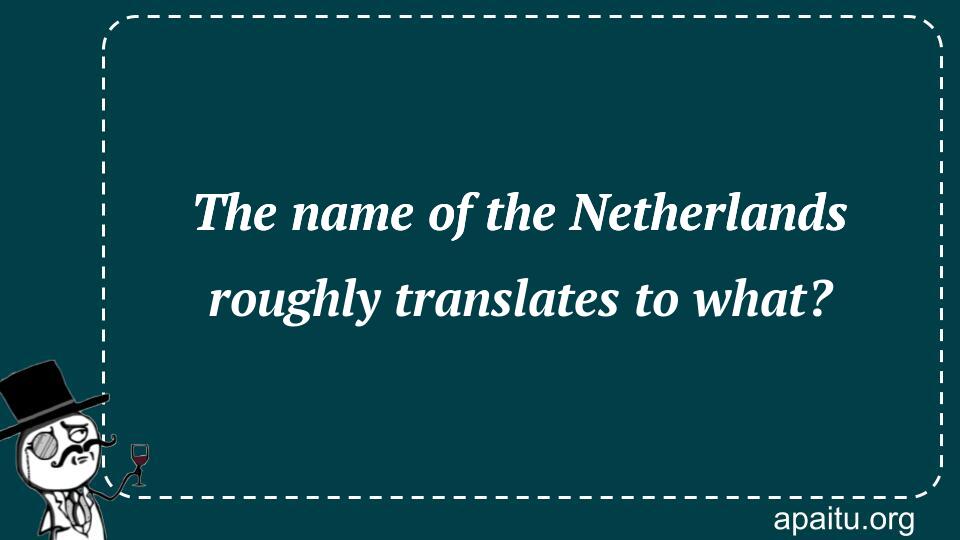 The name of the Netherlands roughly translates to what?

apaitu.org